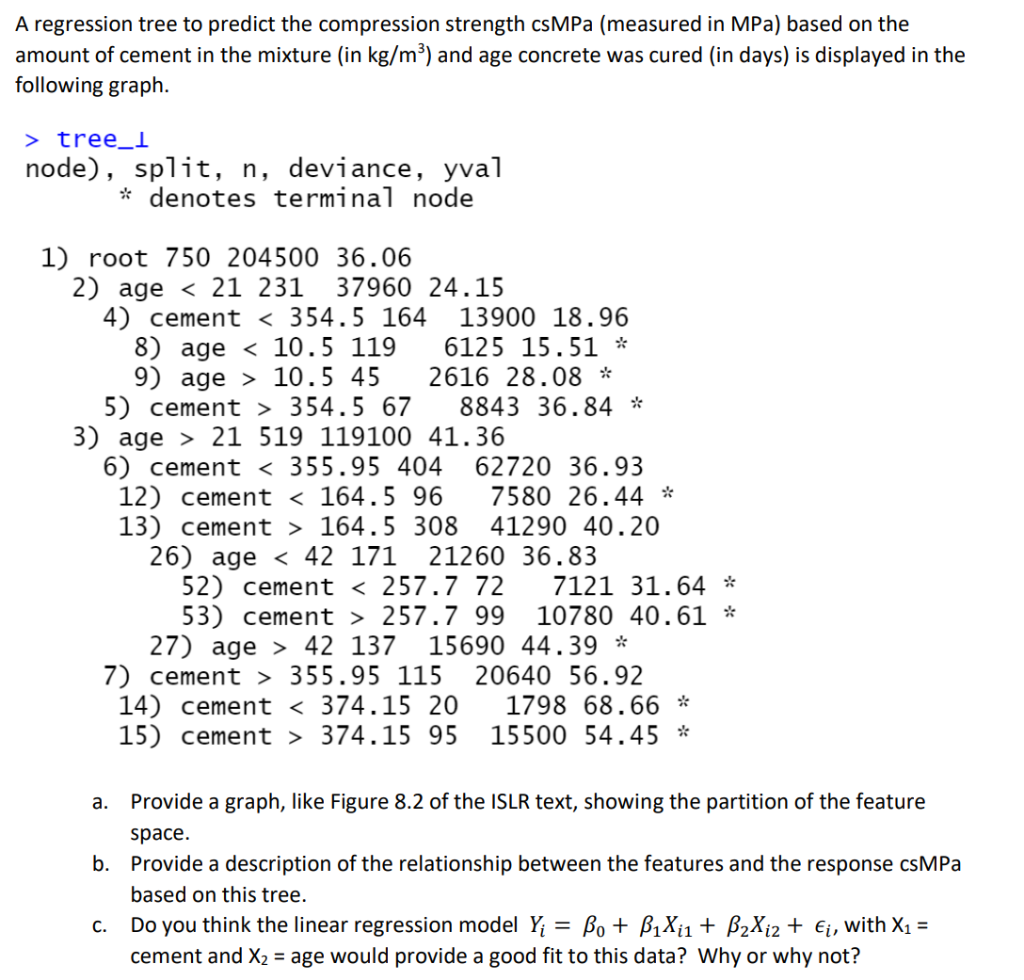 A regression tree to predict the compression strength csMPa (measured in MPa) based on the amount of cement in the mixture (in kg/m$^3$) and age concrete was cured (in days) is displayed in the following graph.

> tree_1
node), split, n, deviance, yval
      * denotes terminal node

1) root 750 204500 36.06
  2) age < 21 231  37960 24.15
    4) cement < 354.5 164  13900 18.96
      8) age < 10.5 119   6125 15.51 *
      9) age > 10.5 45   2616 28.08 *
    5) cement > 354.5 67   8843 36.84 *
  3) age > 21 519 119100 41.36
    6) cement < 355.95 404  62720 36.93
     12) cement < 164.5 96   7580 26.44 *
     13) cement > 164.5 308  41290 40.20
       26) age < 42 171  21260 36.83
         52) cement < 257.7 72   7121 31.64 *
         53) cement > 257.7 99  10780 40.61 *
       27) age > 42 137  15690 44.39 *
    7) cement > 355.95 115  20640 56.92
     14) cement < 374.15 20   1798 68.66 *
     15) cement > 374.15 95  15500 54.45 *

a. Provide a graph, like Figure 8.2 of the ISLR text, showing the partition of the feature space.

b. Provide a description of the relationship between the features and the response csMPa based on this tree.

c. Do you think the linear regression model $Y_i = \beta_0 + \beta_1 X_{i1} + \beta_2 X_{i2} + \epsilon_i$, with X$_1$ = cement and X$_2$ = age would provide a good fit to this data? Why or why not?